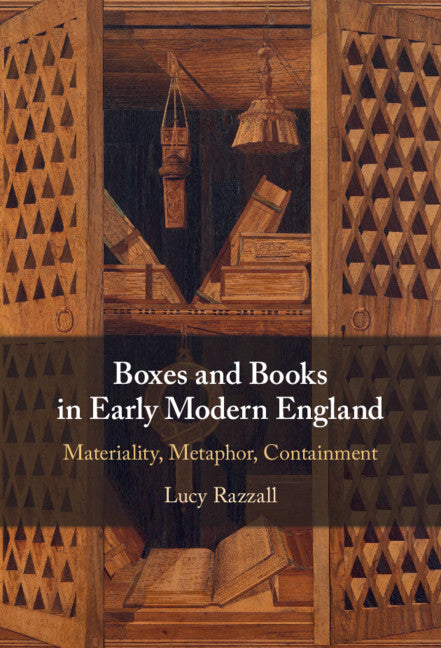 Boxes and Books in Early Modern England

Materiality, Metaphor, Containment

Lucy Razzall